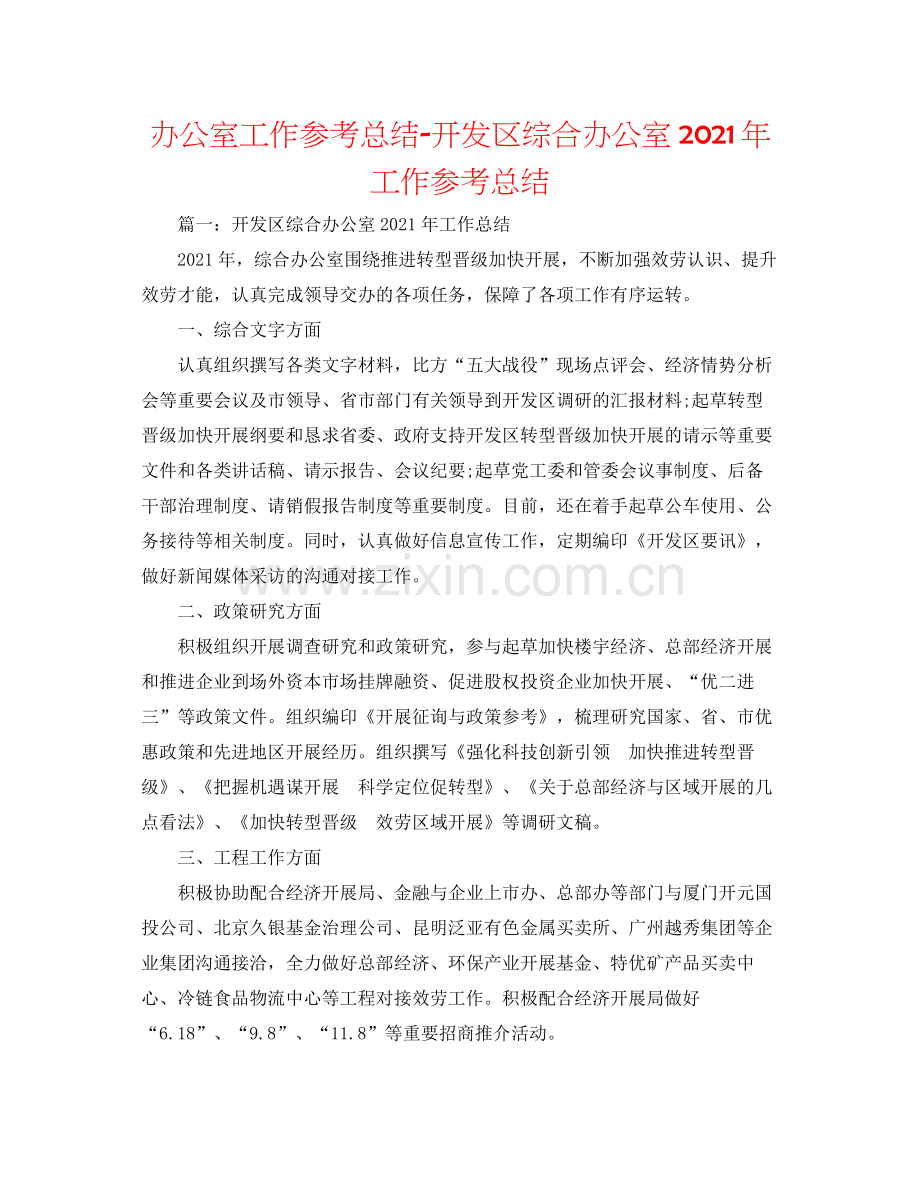 办公室工作参考总结-开发区综合办公室2021年工作参考总结

篇一：开发区综合办公室2021年工作总结

2021年，综合办公室围绕推进转型晋级加快开展，不断加强效劳认识、提升效劳才能，认真完成领导交办的各项任务，保障了各项工作有序运转。

一、综合文字方面

认真组织撰写各类文字材料，比方“五大战役”现场点评会、经济情势分析会等重要会议及市领导、省市部门有关领导到开发区调研的汇报材料;起草转型晋级加快开展纲要和恳求省委、政府支持开发区转型晋级加快开展的请示等重要文件和各类讲话稿、请示报告、会议纪要;起草党工委和管委会议事制度、后备干部治理制度、请销假报告制度等重要制度。目前，还在着手起草公车使用、公务接待等相关制度。同时，认真做好信息宣传工作，定期编印《开发区要讯》，做好新闻媒体采访的沟通对接工作。

www.zixin.com.cn

二、政策研究方面

积极组织开展调查研究和政策研究，参与起草加快楼宇经济、总部经济开展和推进企业到场外资本市场挂牌融资、促进股权投资企业加快开展、“优二进三”等政策文件。组织编印《开展征询与政策参考》，梳理研究国家、省、市优惠政策和先进地区开展经历。组织撰写《强化科技创新引领　加快推进转型晋级》、《把握机遇谋开展　科学定位促转型》、《关于总部经济与区域开展的几点看法》、《加快转型晋级　效劳区域开展》等调研文稿。

三、工程工作方面

积极协助配合经济开展局、金融与企业上市办、总部办等部门与厦门开元国投公司、北京久银基金治理公司、昆明泛亚有色金属买卖所、广州越秀集团等企业集团沟通接洽，全力做好总部经济、环保产业开展基金、特优矿产品买卖中心、冷链食品物流中心等工程对接效劳工作。积极配合经济开展局做好“6.18”、“9.8”、“11.8”等重要招商推介活动。